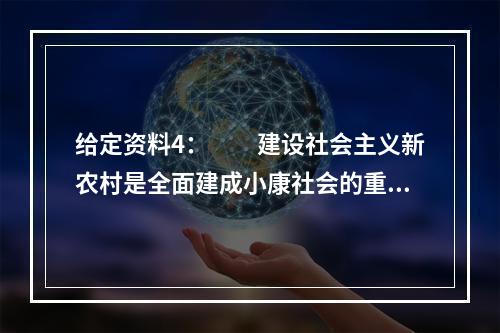 给定资料4：　　建设社会主义新农村是全面建成小康社会的重...